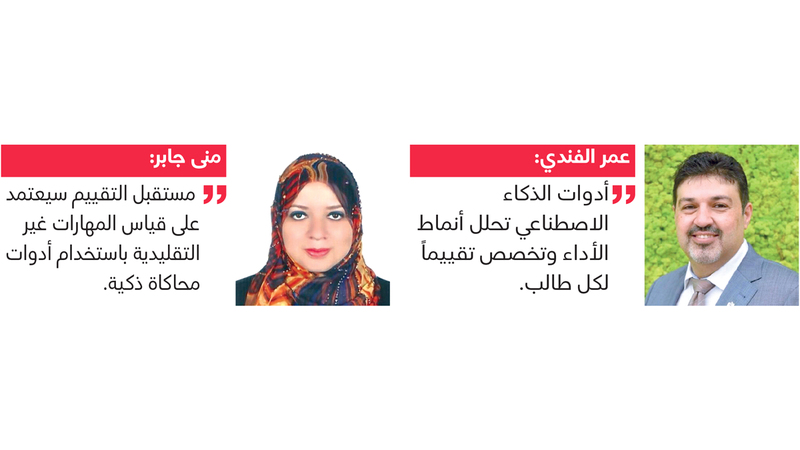 عمر الفندي:

أدوات الذكاء الاصطناعي تحلل أنماط الأداء وتخصص تقييماً لكل طالب.

منى جابر:

مستقبل التقييم سيعتمد على قياس المهارات غير التقليدية باستخدام أدوات محاكاة ذكية.